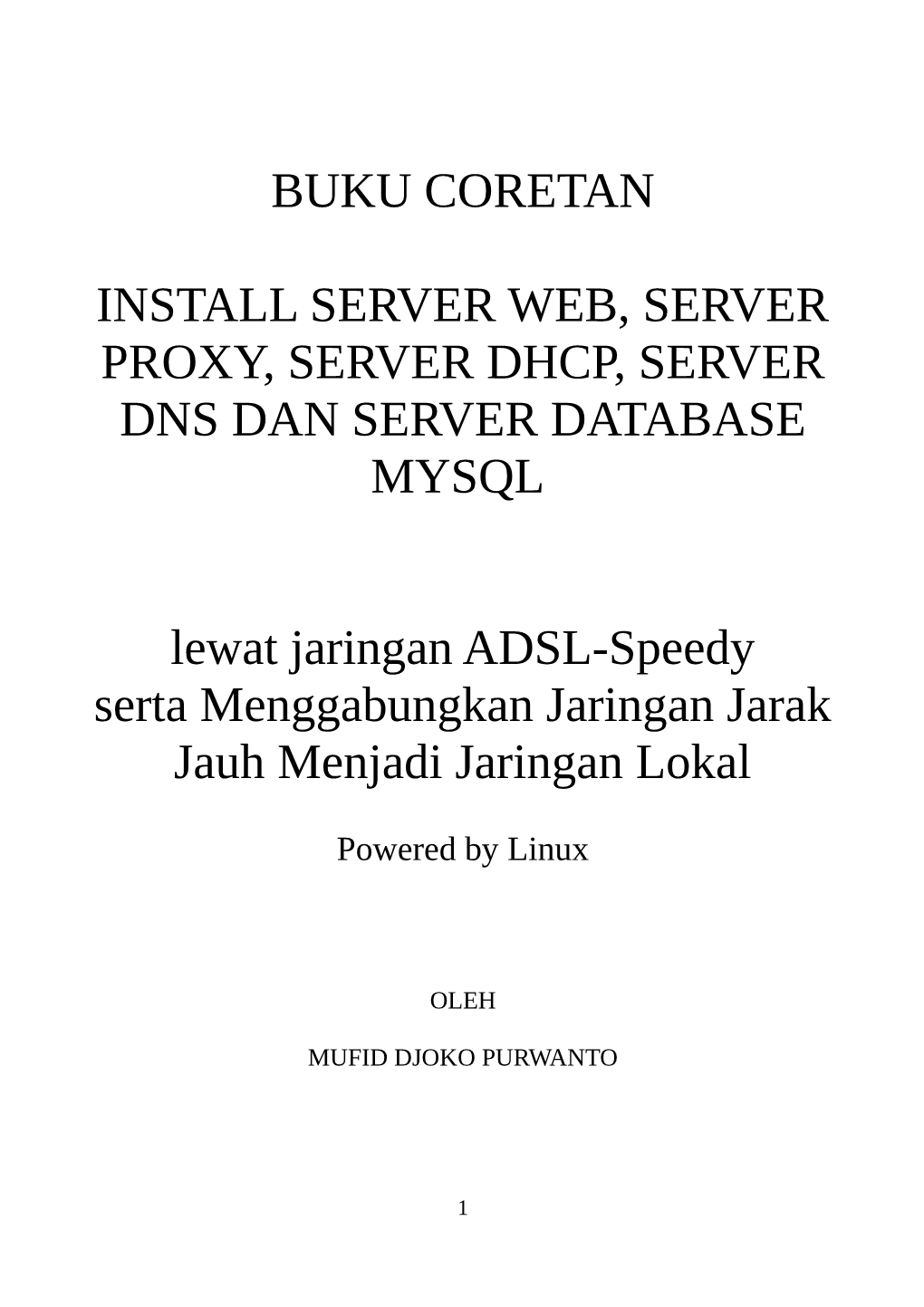 BUKU CORETAN

INSTALL SERVER WEB, SERVER PROXY, SERVER DHCP, SERVER DNS DAN SERVER DATABASE MYSQL

lewat jaringan ADSL-Speedy
serta Menggabungkan Jaringan Jarak Jauh Menjadi Jaringan Lokal

Powered by Linux

OLEH

MUFID DJOKO PURWANTO

1